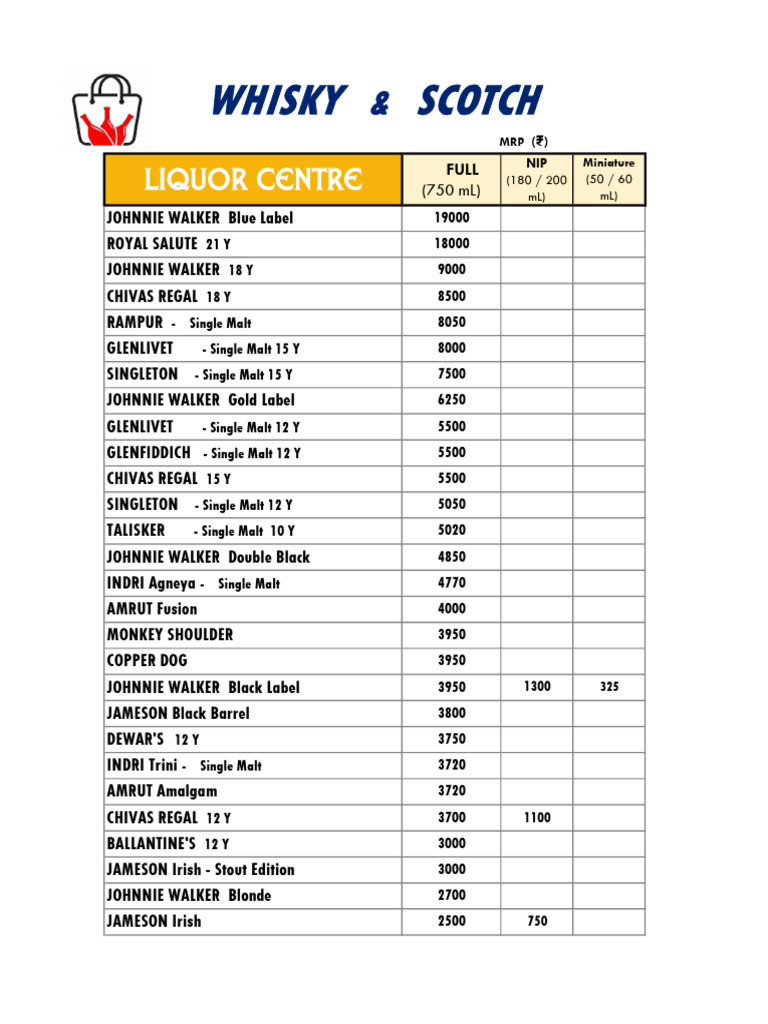 WHISKY & SCOTCH

MRP (₹)

| LIQUOR CENTRE | FULL (750 mL) | NIP (180 / 200 mL) | Miniature (50 / 60 mL) |
|---|---|---|---|
| JOHNNIE WALKER Blue Label | 19000 | | |
| ROYAL SALUTE 21 Y | 18000 | | |
| JOHNNIE WALKER 18 Y | 9000 | | |
| CHIVAS REGAL 18 Y | 8500 | | |
| RAMPUR - Single Malt | 8050 | | |
| GLENLIVET - Single Malt 15 Y | 8000 | | |
| SINGLETON - Single Malt 15 Y | 7500 | | |
| JOHNNIE WALKER Gold Label | 6250 | | |
| GLENLIVET - Single Malt 12 Y | 5500 | | |
| GLENFIDDICH - Single Malt 12 Y | 5500 | | |
| CHIVAS REGAL 15 Y | 5500 | | |
| SINGLETON - Single Malt 12 Y | 5050 | | |
| TALISKER - Single Malt 10 Y | 5020 | | |
| JOHNNIE WALKER Double Black | 4850 | | |
| INDRI Agneya - Single Malt | 4770 | | |
| AMRUT Fusion | 4000 | | |
| MONKEY SHOULDER | 3950 | | |
| COPPER DOG | 3950 | | |
| JOHNNIE WALKER Black Label | 3950 | 1300 | 325 |
| JAMESON Black Barrel | 3800 | | |
| DEWAR'S 12 Y | 3750 | | |
| INDRI Trini - Single Malt | 3720 | | |
| AMRUT Amalgam | 3720 | | |
| CHIVAS REGAL 12 Y | 3700 | 1100 | |
| BALLANTINE'S 12 Y | 3000 | | |
| JAMESON Irish - Stout Edition | 3000 | | |
| JOHNNIE WALKER Blonde | 2700 | | |
| JAMESON Irish | 2500 | 750 | |